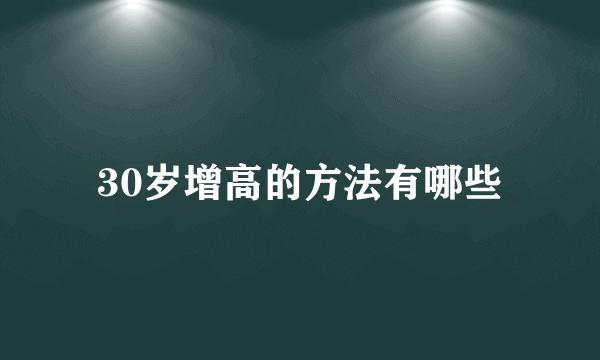 30岁增高的方法有哪些